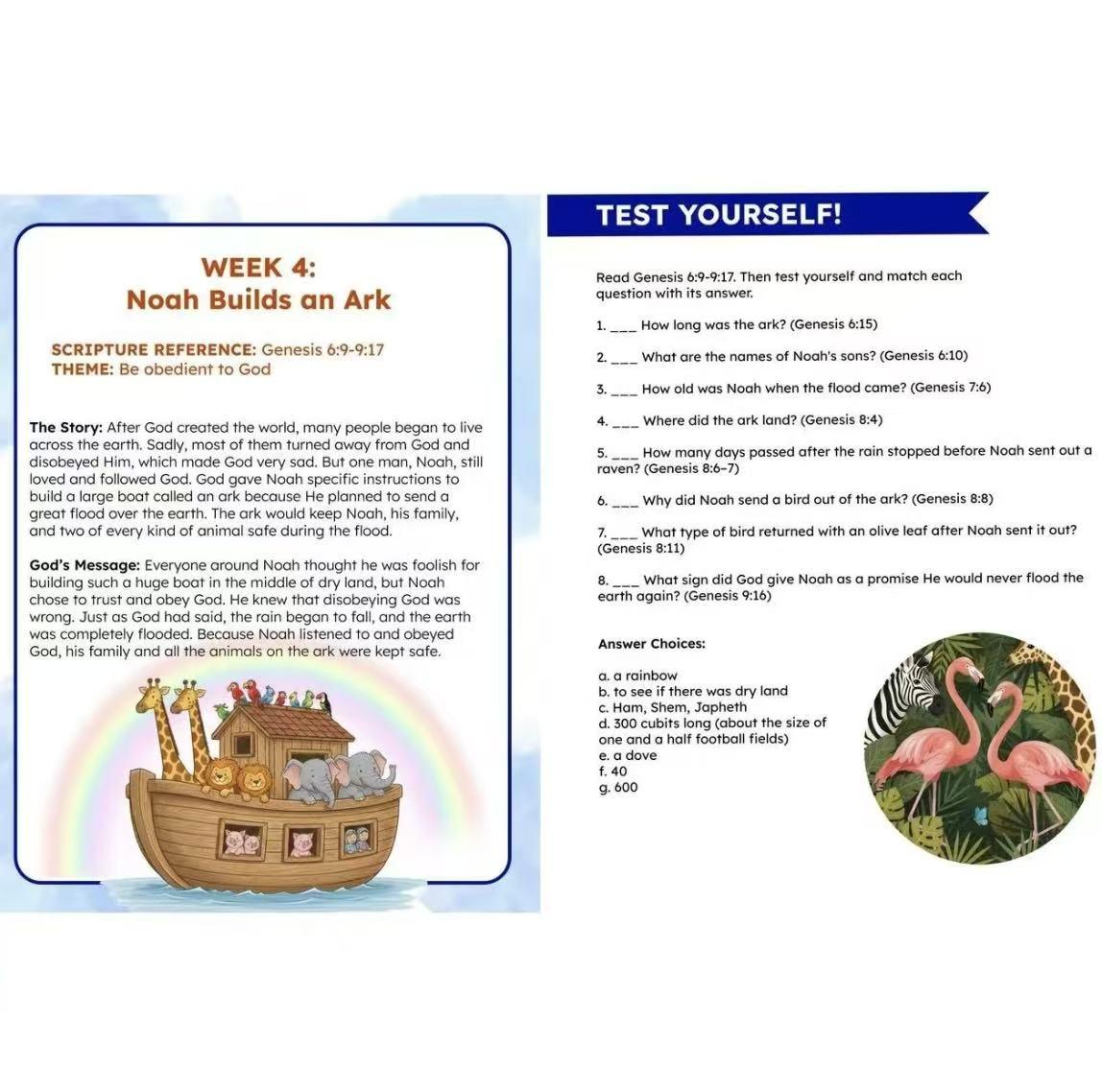 WEEK 4:
Noah Builds an Ark

SCRIPTURE REFERENCE: Genesis 6:9-9:17
THEME: Be obedient to God

The Story: After God created the world, many people began to live across the earth. Sadly, most of them turned away from God and disobeyed Him, which made God very sad. But one man, Noah, still loved and followed God. God gave Noah specific instructions to build a large boat called an ark because He planned to send a great flood over the earth. The ark would keep Noah, his family, and two of every kind of animal safe during the flood.

God's Message: Everyone around Noah thought he was foolish for building such a huge boat in the middle of dry land, but Noah chose to trust and obey God. He knew that disobeying God was wrong. Just as God had said, the rain began to fall, and the earth was completely flooded. Because Noah listened to and obeyed God, his family and all the animals on the ark were kept safe.

TEST YOURSELF!

Read Genesis 6:9-9:17. Then test yourself and match each question with its answer.

1. ___ How long was the ark? (Genesis 6:15)

2. ___ What are the names of Noah's sons? (Genesis 6:10)

3. ___ How old was Noah when the flood came? (Genesis 7:6)

4. ___ Where did the ark land? (Genesis 8:4)

5. ___ How many days passed after the rain stopped before Noah sent out a raven? (Genesis 8:6-7)

6. ___ Why did Noah send a bird out of the ark? (Genesis 8:8)

7. ___ What type of bird returned with an olive leaf after Noah sent it out? (Genesis 8:11)

8. ___ What sign did God give Noah as a promise He would never flood the earth again? (Genesis 9:16)

Answer Choices:

a. a rainbow
b. to see if there was dry land
c. Ham, Shem, Japheth
d. 300 cubits long (about the size of one and a half football fields)
e. a dove
f. 40
g. 600